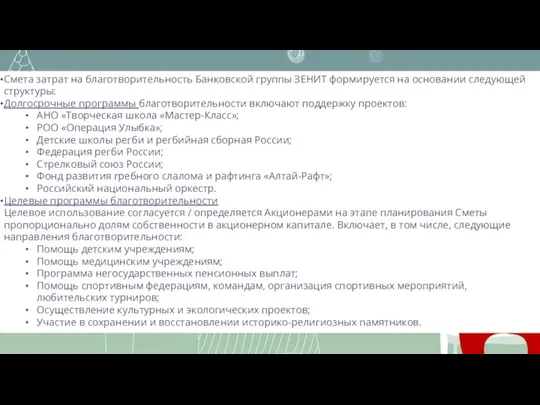 •Смета затрат на благотворительность Банковской группы ЗЕНИТ формируется на основании следующей структуры:

•Долгосрочные программы благотворительности включают поддержку проектов:

• АНО «Творческая школа «Мастер-Класс»;
• РОО «Операция Улыбка»;
• Детские школы регби и регбийная сборная России;
• Федерация регби России;
• Стрелковый союз России;
• Фонд развития гребного слалома и рафтинга «Алтай-Рафт»;
• Российский национальный оркестр.

•Целевые программы благотворительности

Целевое использование согласуется / определяется Акционерами на этапе планирования Сметы пропорционально долям собственности в акционерном капитале. Включает, в том числе, следующие направления благотворительности:

• Помощь детским учреждениям;
• Помощь медицинским учреждениям;
• Программа негосударственных пенсионных выплат;
• Помощь спортивным федерациям, командам, организация спортивных мероприятий, любительских турниров;
• Осуществление культурных и экологических проектов;
• Участие в сохранении и восстановлении историко-религиозных памятников.